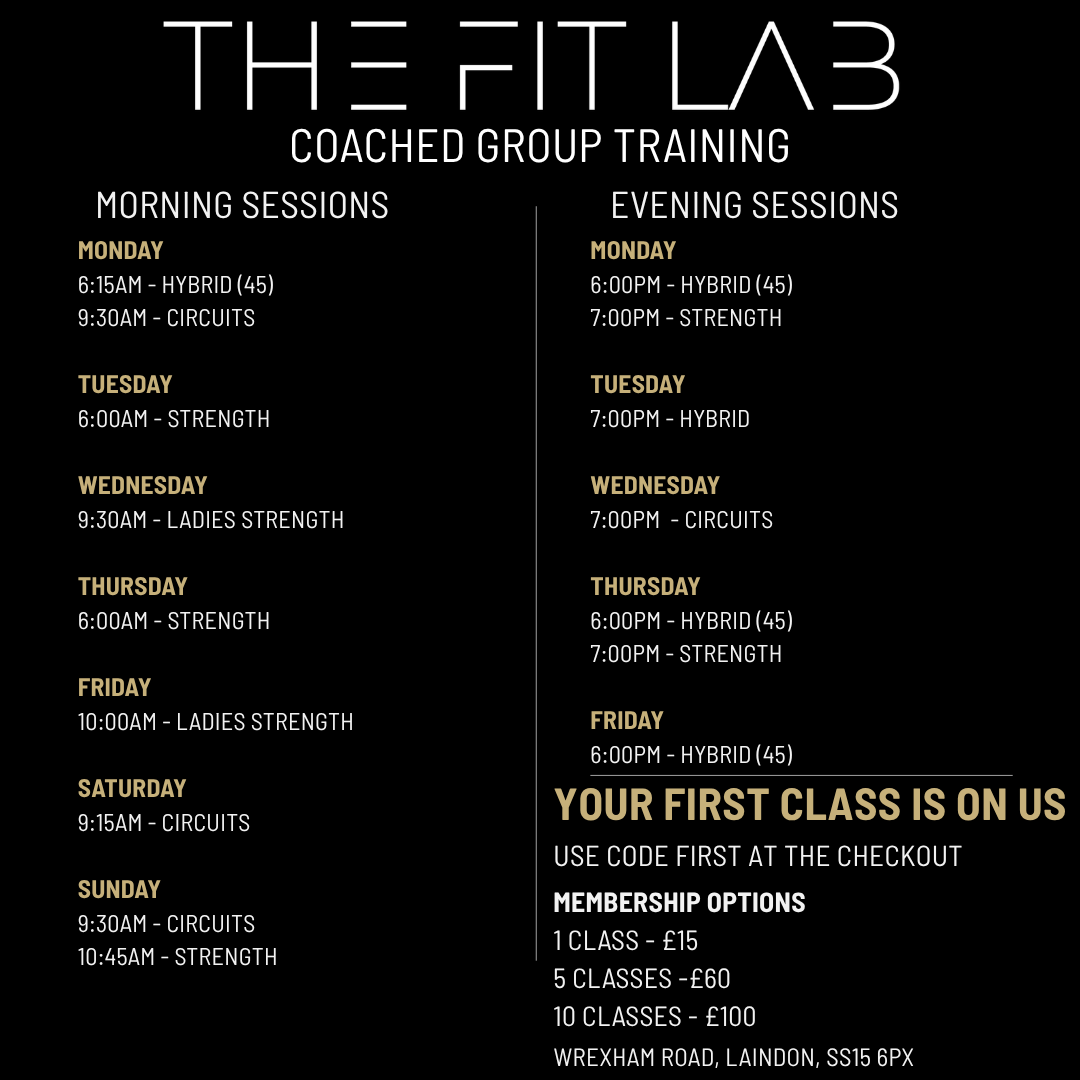 THE FIT LAB
COACHED GROUP TRAINING

MORNING SESSIONS

MONDAY
6:15AM - HYBRID (45)
9:30AM - CIRCUITS

TUESDAY
6:00AM - STRENGTH

WEDNESDAY
9:30AM - LADIES STRENGTH

THURSDAY
6:00AM - STRENGTH

FRIDAY
10:00AM - LADIES STRENGTH

SATURDAY
9:15AM - CIRCUITS

SUNDAY
9:30AM - CIRCUITS
10:45AM - STRENGTH

EVENING SESSIONS

MONDAY
6:00PM - HYBRID (45)
7:00PM - STRENGTH

TUESDAY
7:00PM - HYBRID

WEDNESDAY
7:00PM - CIRCUITS

THURSDAY
6:00PM - HYBRID (45)
7:00PM - STRENGTH

FRIDAY
6:00PM - HYBRID (45)

YOUR FIRST CLASS IS ON US

USE CODE FIRST AT THE CHECKOUT

MEMBERSHIP OPTIONS
1 CLASS - £15
5 CLASSES -£60
10 CLASSES - £100

WREXHAM ROAD, LAINDON, SS15 6PX